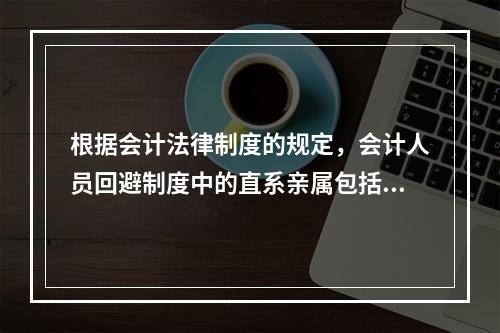 根据会计法律制度的规定，会计人员回避制度中的直系亲属包括...